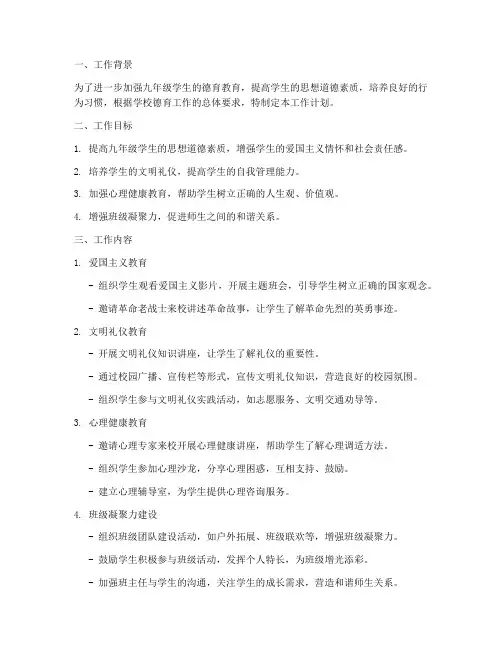 一、工作背景

为了进一步加强九年级学生的德育教育，提高学生的思想道德素质，培养良好的行为习惯，根据学校德育工作的总体要求，特制定本工作计划。

二、工作目标

1. 提高九年级学生的思想道德素质，增强学生的爱国主义情怀和社会责任感。

2. 培养学生的文明礼仪，提高学生的自我管理能力。

3. 加强心理健康教育，帮助学生树立正确的人生观、价值观。

4. 增强班级凝聚力，促进师生之间的和谐关系。

三、工作内容

1. 爱国主义教育

- 组织学生观看爱国主义影片，开展主题班会，引导学生树立正确的国家观念。

- 邀请革命老战士来校讲述革命故事，让学生了解革命先烈的英勇事迹。

2. 文明礼仪教育

- 开展文明礼仪知识讲座，让学生了解礼仪的重要性。

- 通过校园广播、宣传栏等形式，宣传文明礼仪知识，营造良好的校园氛围。

- 组织学生参与文明礼仪实践活动，如志愿服务、文明交通劝导等。

3. 心理健康教育

- 邀请心理专家来校开展心理健康讲座，帮助学生了解心理调适方法。

- 组织学生参加心理沙龙，分享心理困惑，互相支持、鼓励。

- 建立心理辅导室，为学生提供心理咨询服务。

4. 班级凝聚力建设

- 组织班级团队建设活动，如户外拓展、班级联欢等，增强班级凝聚力。

- 鼓励学生积极参与班级活动，发挥个人特长，为班级增光添彩。

- 加强班主任与学生的沟通，关注学生的成长需求，营造和谐师生关系。